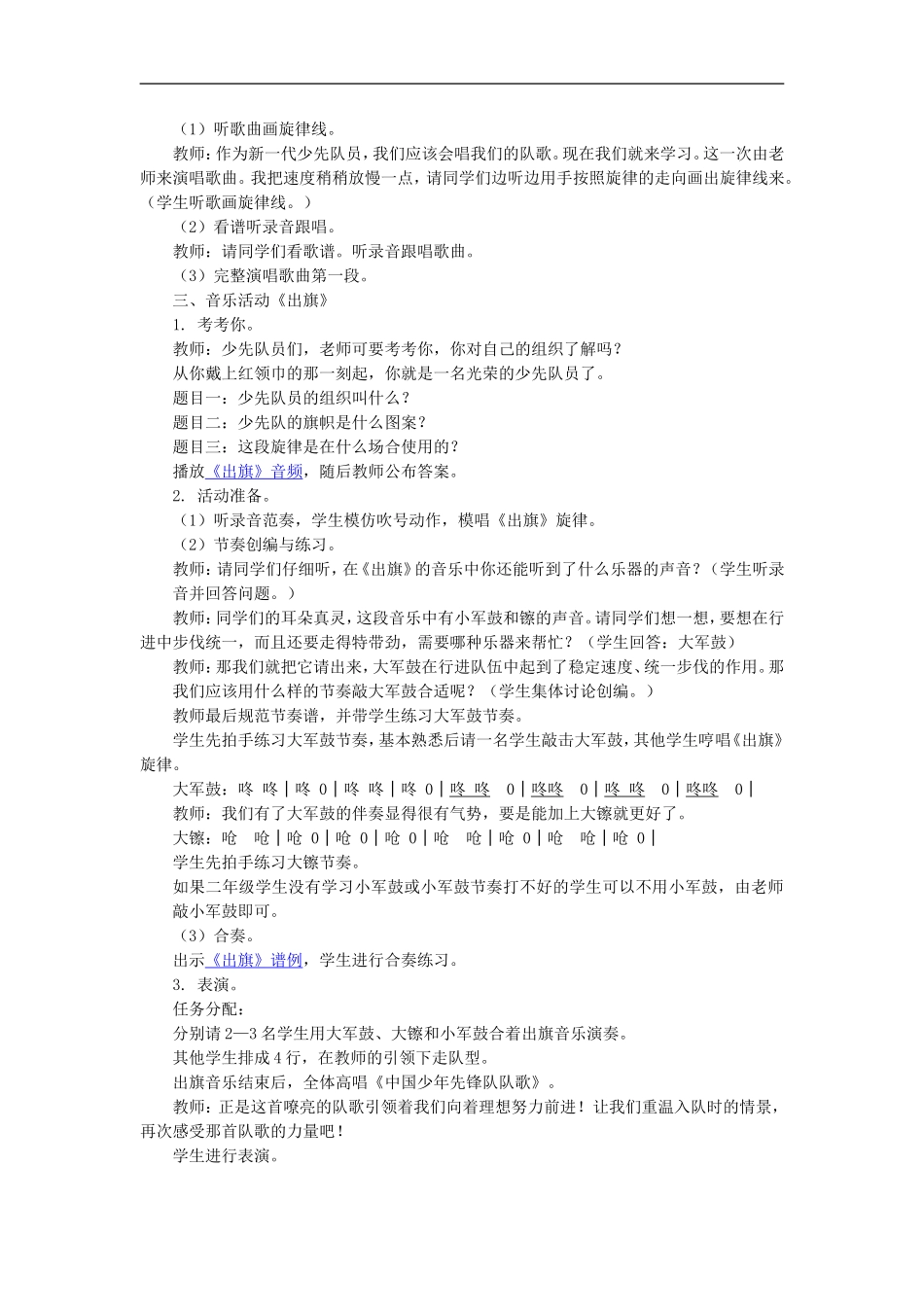 （1）听歌曲画旋律线。

教师：作为新一代少先队员，我们应该会唱我们的队歌。现在我们就来学习。这一次由老师来演唱歌曲。我把速度稍稍放慢一点，请同学们边听边用手按照旋律的走向画出旋律线来。（学生听歌画旋律线。）

（2）看谱听录音跟唱。

教师：请同学们看歌谱。听录音跟唱歌曲。

（3）完整演唱歌曲第一段。

三、音乐活动《出旗》

1. 考考你。

教师：少先队员们，老师可要考考你，你对自己的组织了解吗？

从你戴上红领巾的那一刻起，你就是一名光荣的少先队员了。

题目一：少先队员的组织叫什么？

题目二：少先队的旗帜是什么图案？

题目三：这段旋律是在什么场合使用的？

播放《出旗》音频，随后教师公布答案。

2. 活动准备。

（1）听录音范奏，学生模仿吹号动作，模唱《出旗》旋律。

（2）节奏创编与练习。

教师：请同学们仔细听，在《出旗》的音乐中你还能听到了什么乐器的声音？（学生听录音并回答问题。）

教师：同学们的耳朵真灵，这段音乐中有小军鼓和镲的声音。请同学们想一想，要想在行进中步伐统一，而且还要走得特带劲，需要哪种乐器来帮忙？（学生回答：大军鼓）

教师：那我们就把它请出来，大军鼓在行进队伍中起到了稳定速度、统一步伐的作用。那我们应该用什么样的节奏敲大军鼓合适呢？（学生集体讨论创编。）

教师最后规范节奏谱，并带学生练习大军鼓节奏。

学生先拍手练习大军鼓节奏，基本熟悉后请一名学生敲击大军鼓，其他学生哼唱《出旗》旋律。

大军鼓：咚 咚 | 咚 0 | 咚 咚 | 咚 0 | 咚 咚 0 | 咚咚 0 | 咚 咚 0 | 咚咚 0 |

教师：我们有了大军鼓的伴奏显得很有气势，要是能加上大镲就更好了。

大镲：呛 呛 | 呛 0 | 呛 0 | 呛 0 | 呛 呛 | 呛 0 | 呛 呛 | 呛 0 |

学生先拍手练习大镲节奏。

如果二年级学生没有学习小军鼓或小军鼓节奏打不好的学生可以不用小军鼓，由老师敲小军鼓即可。

（3）合奏。

出示《出旗》谱例，学生进行合奏练习。

3. 表演。

任务分配：

分别请 2—3 名学生用大军鼓、大镲和小军鼓合着出旗音乐演奏。

其他学生排成 4 行，在教师的引领下走队型。

出旗音乐结束后，全体高唱《中国少年先锋队队歌》。

教师：正是这首嘹亮的队歌引领着我们向着理想努力前进！让我们重温入队时的情景，再次感受那首队歌的力量吧！

学生进行表演。